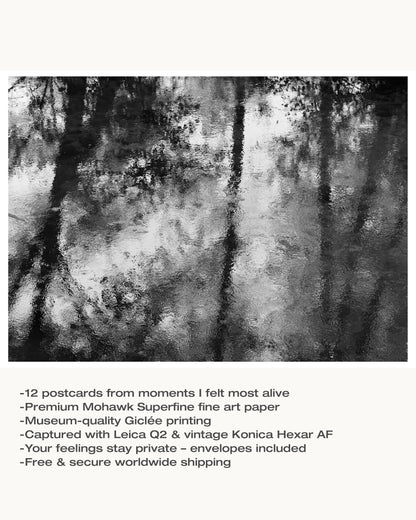 -12 postcards from moments I felt most alive
-Premium Mohawk Superfine fine art paper
-Museum-quality Giclée printing
-Captured with Leica Q2 & vintage Konica Hexar AF
-Your feelings stay private – envelopes included
-Free & secure worldwide shipping